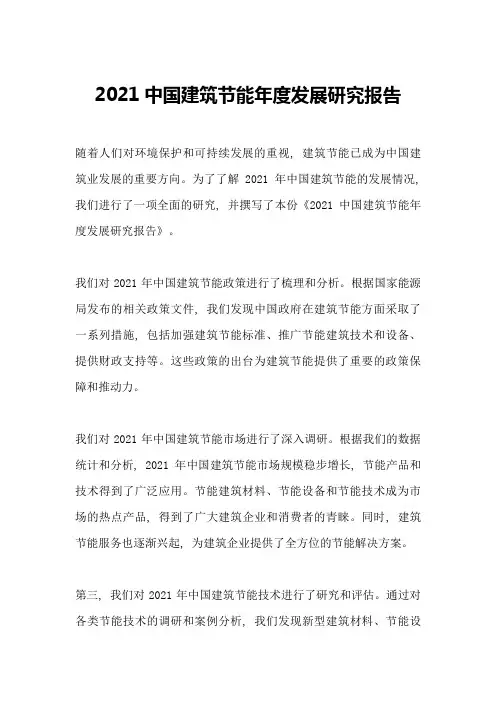 2021 中国建筑节能年度发展研究报告

随着人们对环境保护和可持续发展的重视，建筑节能已成为中国建筑业发展的重要方向。为了了解 2021 年中国建筑节能的发展情况，我们进行了一项全面的研究，并撰写了本份《2021 中国建筑节能年度发展研究报告》。

我们对 2021 年中国建筑节能政策进行了梳理和分析。根据国家能源局发布的相关政策文件，我们发现中国政府在建筑节能方面采取了一系列措施，包括加强建筑节能标准、推广节能建筑技术和设备、提供财政支持等。这些政策的出台为建筑节能提供了重要的政策保障和推动力。

我们对 2021 年中国建筑节能市场进行了深入调研。根据我们的数据统计和分析，2021 年中国建筑节能市场规模稳步增长，节能产品和技术得到了广泛应用。节能建筑材料、节能设备和节能技术成为市场的热点产品，得到了广大建筑企业和消费者的青睐。同时，建筑节能服务也逐渐兴起，为建筑企业提供了全方位的节能解决方案。

第三，我们对 2021 年中国建筑节能技术进行了研究和评估。通过对各类节能技术的调研和案例分析，我们发现新型建筑材料、节能设